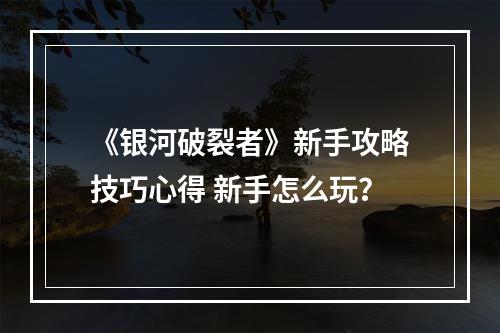 《银河破裂者》新手攻略技巧心得 新手怎么玩？